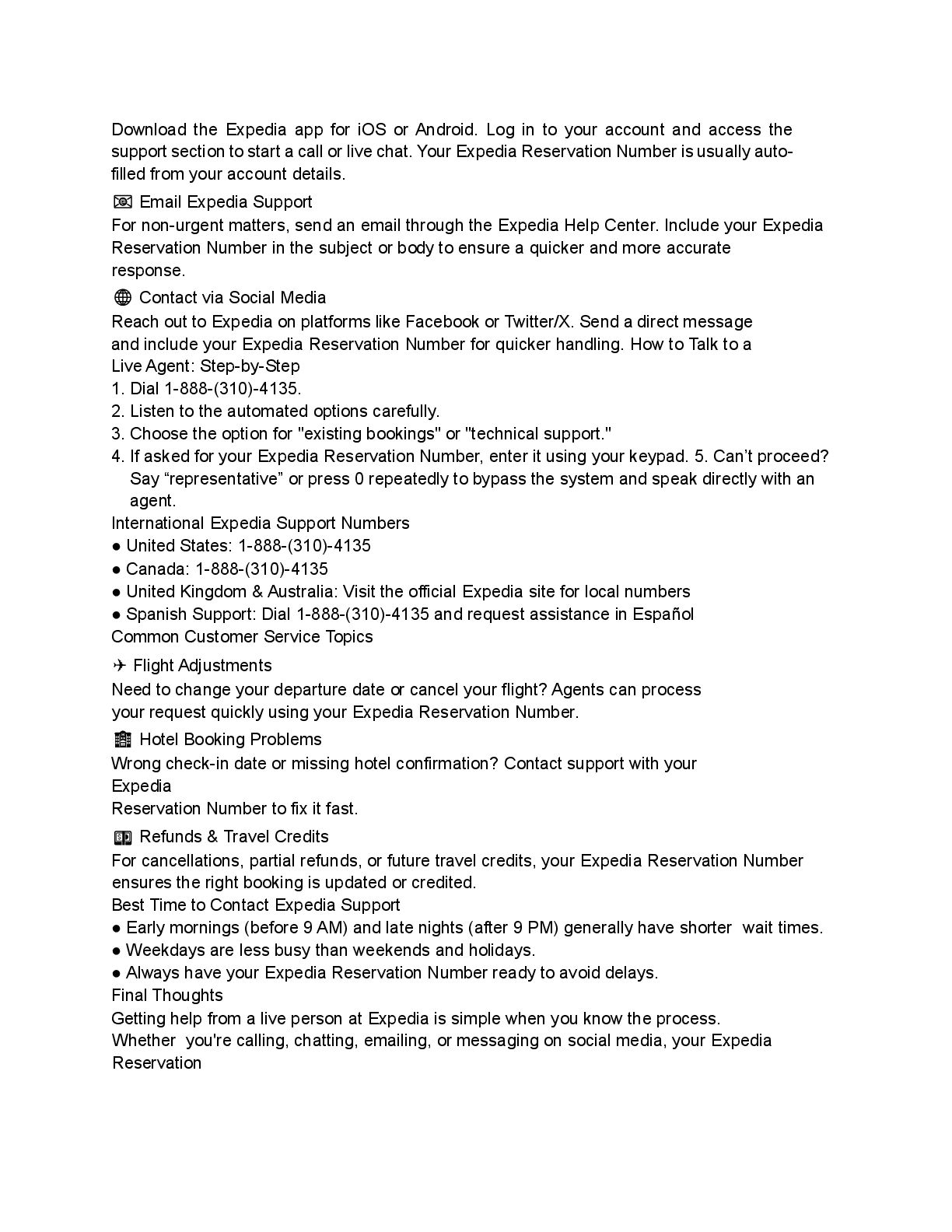 Download the Expedia app for iOS or Android. Log in to your account and access the support section to start a call or live chat. Your Expedia Reservation Number is usually auto-filled from your account details.

📧 Email Expedia Support
For non-urgent matters, send an email through the Expedia Help Center. Include your Expedia Reservation Number in the subject or body to ensure a quicker and more accurate response.

🌐 Contact via Social Media
Reach out to Expedia on platforms like Facebook or Twitter/X. Send a direct message and include your Expedia Reservation Number for quicker handling. How to Talk to a Live Agent: Step-by-Step
1. Dial 1-888-(310)-4135.
2. Listen to the automated options carefully.
3. Choose the option for "existing bookings" or "technical support."
4. If asked for your Expedia Reservation Number, enter it using your keypad. 5. Can’t proceed? Say “representative” or press 0 repeatedly to bypass the system and speak directly with an agent.
International Expedia Support Numbers
● United States: 1-888-(310)-4135
● Canada: 1-888-(310)-4135
● United Kingdom & Australia: Visit the official Expedia site for local numbers
● Spanish Support: Dial 1-888-(310)-4135 and request assistance in Español
Common Customer Service Topics

✈ Flight Adjustments
Need to change your departure date or cancel your flight? Agents can process your request quickly using your Expedia Reservation Number.

🏨 Hotel Booking Problems
Wrong check-in date or missing hotel confirmation? Contact support with your Expedia
Reservation Number to fix it fast.

💵 Refunds & Travel Credits
For cancellations, partial refunds, or future travel credits, your Expedia Reservation Number ensures the right booking is updated or credited.
Best Time to Contact Expedia Support
● Early mornings (before 9 AM) and late nights (after 9 PM) generally have shorter wait times.
● Weekdays are less busy than weekends and holidays.
● Always have your Expedia Reservation Number ready to avoid delays.
Final Thoughts
Getting help from a live person at Expedia is simple when you know the process.
Whether you're calling, chatting, emailing, or messaging on social media, your Expedia Reservation